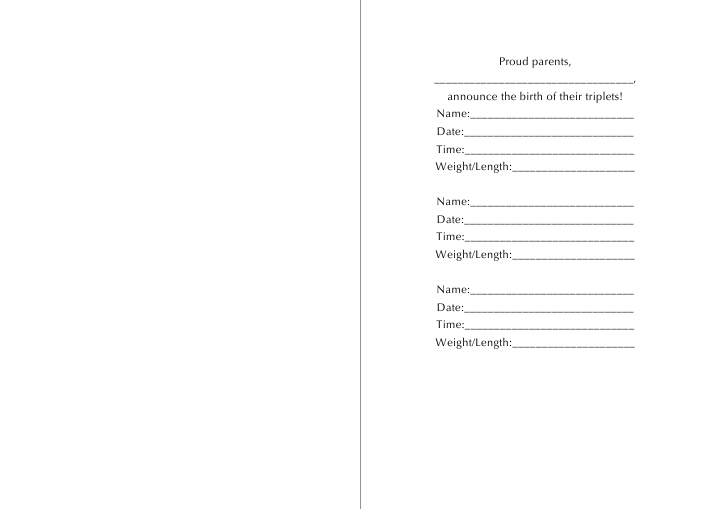 Proud parents,

____,

announce the birth of their triplets!

Name:____
Date:____
Time:____
Weight/Length:____

Name:____
Date:____
Time:____
Weight/Length:____

Name:____
Date:____
Time:____
Weight/Length:____